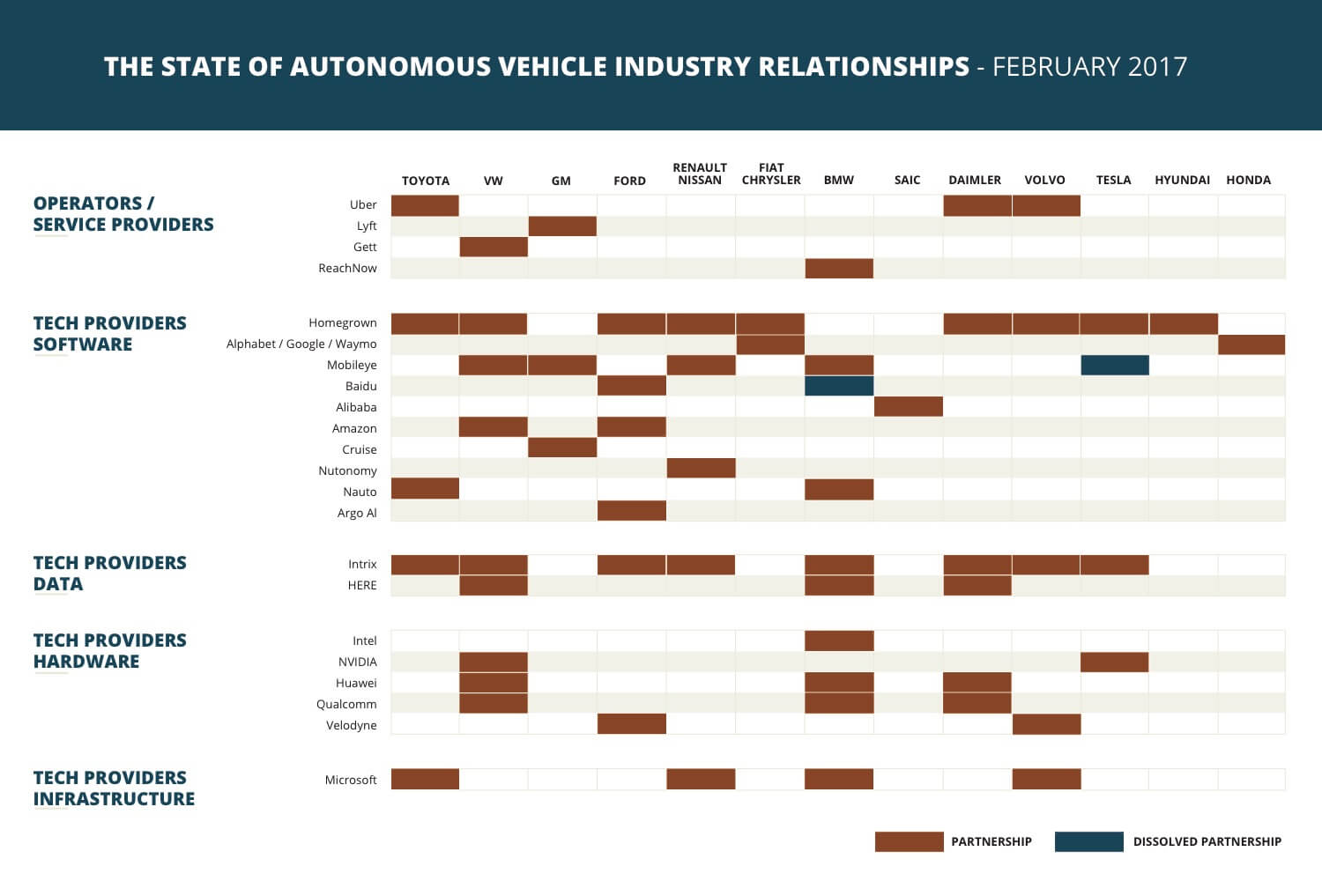 THE STATE OF AUTONOMOUS VEHICLE INDUSTRY RELATIONSHIPS - FEBRUARY 2017

TOYOTA VW GM FORD RENAULT NISSAN FIAT CHRYSLER BMW SAIC DAIMLER VOLVO TESLA HYUNDAI HONDA

OPERATORS / SERVICE PROVIDERS

Uber
Lyft
Gett
ReachNow

TECH PROVIDERS SOFTWARE

Homegrown
Alphabet / Google / Waymo
Mobileye
Baidu
Alibaba
Amazon
Cruise
Nutonomy
Nauto
Argo AI

TECH PROVIDERS DATA

Intrix
HERE

TECH PROVIDERS HARDWARE

Intel
NVIDIA
Huawei
Qualcomm
Velodyne

TECH PROVIDERS INFRASTRUCTURE

Microsoft

PARTNERSHIP DISSOLVED PARTNERSHIP